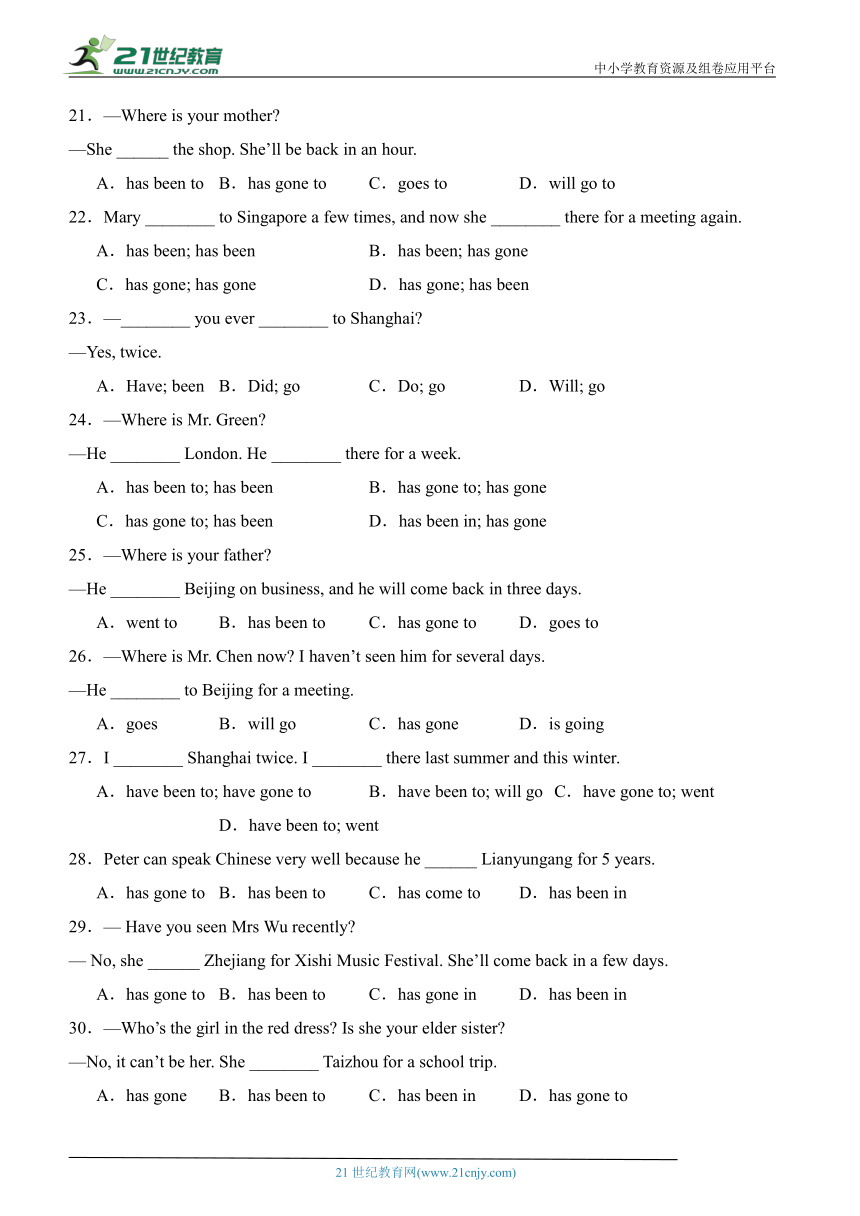 21世纪教育
www.21cnjy.com
中小学教育资源及组卷应用平台

21．—Where is your mother?
—She ______ the shop. She’ll be back in an hour.
A．has been to B．has gone to C．goes to D．will go to

22．Mary ________ to Singapore a few times, and now she ________ there for a meeting again.
A．has been; has been B．has been; has gone
C．has gone; has gone D．has gone; has been

23．—________ you ever ________ to Shanghai?
—Yes, twice.
A．Have; been B．Did; go C．Do; go D．Will; go

24．—Where is Mr. Green?
—He ________ London. He ________ there for a week.
A．has been to; has been B．has gone to; has gone
C．has gone to; has been D．has been in; has gone

25．—Where is your father?
—He ________ Beijing on business, and he will come back in three days.
A．went to B．has been to C．has gone to D．goes to

26．—Where is Mr. Chen now? I haven’t seen him for several days.
—He ________ to Beijing for a meeting.
A．goes B．will go C．has gone D．is going

27．I ________ Shanghai twice. I ________ there last summer and this winter.
A．have been to; have gone to B．have been to; will go C．have gone to; went
D．have been to; went

28．Peter can speak Chinese very well because he ______ Lianyungang for 5 years.
A．has gone to B．has been to C．has come to D．has been in

29．— Have you seen Mrs Wu recently?
— No, she ______ Zhejiang for Xishi Music Festival. She’ll come back in a few days.
A．has gone to B．has been to C．has gone in D．has been in

30．—Who’s the girl in the red dress? Is she your elder sister?
—No, it can’t be her. She ________ Taizhou for a school trip.
A．has gone B．has been to C．has been in D．has gone to

21 世纪教育网(www.21cnjy.com)